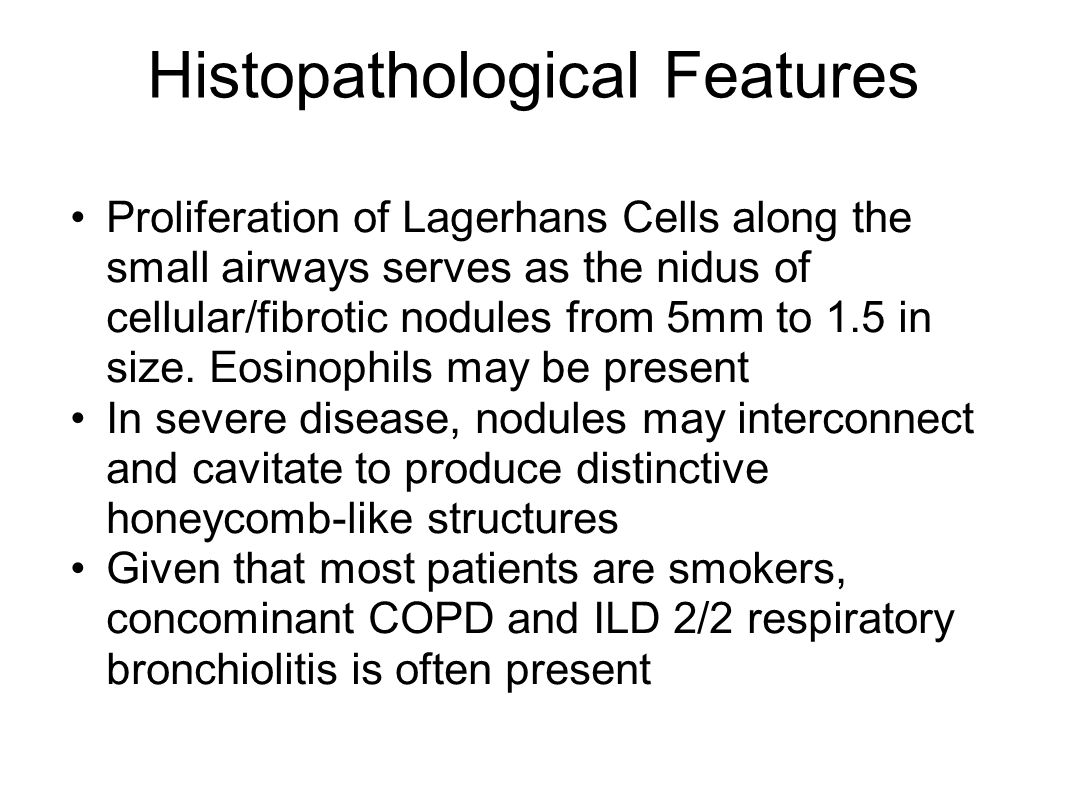 Histopathological Features

• Proliferation of Lagerhans Cells along the small airways serves as the nidus of cellular/fibrotic nodules from 5mm to 1.5 in size. Eosinophils may be present
• In severe disease, nodules may interconnect and cavitate to produce distinctive honeycomb-like structures
• Given that most patients are smokers, concominant COPD and ILD 2/2 respiratory bronchiolitis is often present